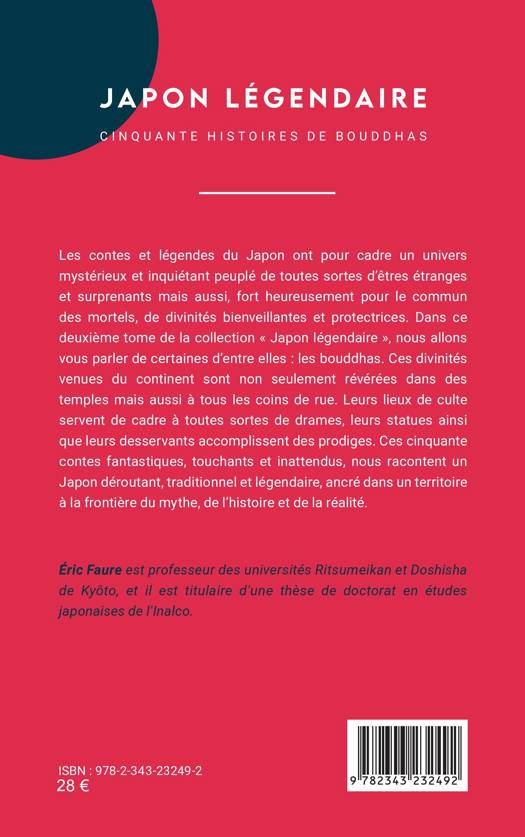 JAPON LÉGENDAIRE

CINQUANTE HISTOIRES DE BOUDDHAS

Les contes et légendes du Japon ont pour cadre un univers mystérieux et inquiétant peuplé de toutes sortes d'êtres étranges et surprenants mais aussi, fort heureusement pour le commun des mortels, de divinités bienveillantes et protectrices. Dans ce deuxième tome de la collection « Japon légendaire », nous allons vous parler de certaines d'entre elles : les bouddhas. Ces divinités venues du continent sont non seulement révérées dans des temples mais aussi à tous les coins de rue. Leurs lieux de culte servent de cadre à toutes sortes de drames, leurs statues ainsi que leurs desservants accomplissent des prodiges. Ces cinquante contes fantastiques, touchants et inattendus, nous racontent un Japon déroutant, traditionnel et légendaire, ancré dans un territoire à la frontière du mythe, de l'histoire et de la réalité.

Éric Faure est professeur des universités Ritsumeikan et Doshisha de Kyôto, et il est titulaire d'une thèse de doctorat en études japonaises de l'Inalco.

ISBN : 978-2-343-23249-2
28 €

9 782343 232492